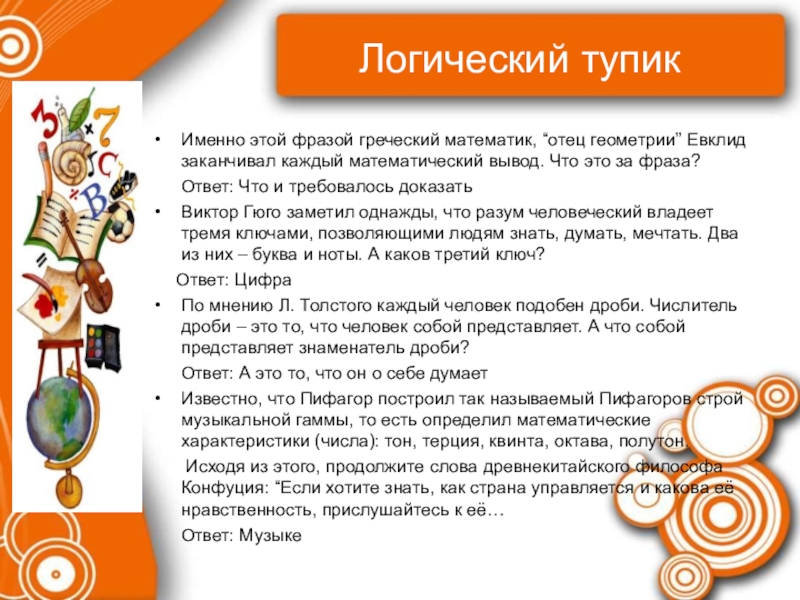 Логический тупик

• Именно этой фразой греческий математик, "отец геометрии" Евклид заканчивал каждый математический вывод. Что это за фраза?

Ответ: Что и требовалось доказать

• Виктор Гюго заметил однажды, что разум человеческий владеет тремя ключами, позволяющими людям знать, думать, мечтать. Два из них – буква и ноты. А каков третий ключ?

Ответ: Цифра

• По мнению Л. Толстого каждый человек подобен дроби. Числитель дроби – это то, что человек собой представляет. А что собой представляет знаменатель дроби?

Ответ: А это то, что он о себе думает

• Известно, что Пифагор построил так называемый Пифагоров строй музыкальной гаммы, то есть определил математические характеристики (числа): тон, терция, квинта, октава, полутон.

Исходя из этого, продолжите слова древнекитайского философа Конфуция: "Если хотите знать, как страна управляется и какова её нравственность, прислушайтесь к её…

Ответ: Музыке